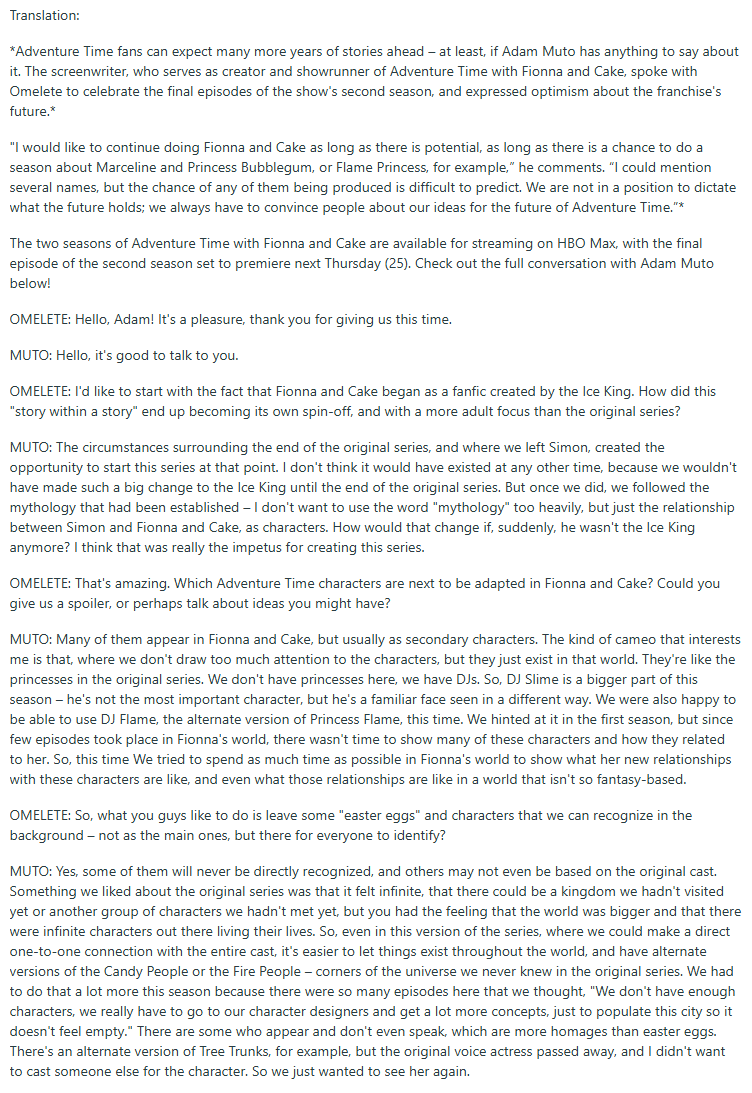 Translation:

*Adventure Time fans can expect many more years of stories ahead – at least, if Adam Muto has anything to say about it. The screenwriter, who serves as creator and showrunner of Adventure Time with Fionna and Cake, spoke with Omelete to celebrate the final episodes of the show's second season, and expressed optimism about the franchise's future.*

"I would like to continue doing Fionna and Cake as long as there is potential, as long as there is a chance to do a season about Marceline and Princess Bubblegum, or Flame Princess, for example," he comments. "I could mention several names, but the chance of any of them being produced is difficult to predict. We are not in a position to dictate what the future holds; we always have to convince people about our ideas for the future of Adventure Time."*

The two seasons of Adventure Time with Fionna and Cake are available for streaming on HBO Max, with the final episode of the second season set to premiere next Thursday (25). Check out the full conversation with Adam Muto below!

OMELETE: Hello, Adam! It's a pleasure, thank you for giving us this time.

MUTO: Hello, it's good to talk to you.

OMELETE: I'd like to start with the fact that Fionna and Cake began as a fanfic created by the Ice King. How did this "story within a story" end up becoming its own spin-off, and with a more adult focus than the original series?

MUTO: The circumstances surrounding the end of the original series, and where we left Simon, created the opportunity to start this series at that point. I don't think it would have existed at any other time, because we wouldn't have made such a big change to the Ice King until the end of the original series. But once we did, we followed the mythology that had been established – I don't want to use the word "mythology" too heavily, but just the relationship between Simon and Fionna and Cake, as characters. How would that change if, suddenly, he wasn't the Ice King anymore? I think that was really the impetus for creating this series.

OMELETE: That's amazing. Which Adventure Time characters are next to be adapted in Fionna and Cake? Could you give us a spoiler, or perhaps talk about ideas you might have?

MUTO: Many of them appear in Fionna and Cake, but usually as secondary characters. The kind of cameo that interests me is that, where we don't draw too much attention to the characters, but they just exist in that world. They're like the princesses in the original series. We don't have princesses here, we have DJs. So, DJ Slime is a bigger part of this season – he's not the most important character, but he's a familiar face seen in a different way. We were also happy to be able to use DJ Flame, the alternate version of Princess Flame, this time. We hinted at it in the first season, but since few episodes took place in Fionna's world, there wasn't time to show many of these characters and how they related to her. So, this time We tried to spend as much time as possible in Fionna's world to show what her new relationships with these characters are like, and even what those relationships are like in a world that isn't so fantasy-based.

OMELETE: So, what you guys like to do is leave some "easter eggs" and characters that we can recognize in the background – not as the main ones, but there for everyone to identify?

MUTO: Yes, some of them will never be directly recognized, and others may not even be based on the original cast. Something we liked about the original series was that it felt infinite, that there could be a kingdom we hadn't visited yet or another group of characters we hadn't met yet, but you had the feeling that the world was bigger and that there were infinite characters out there living their lives. So, even in this version of the series, where we could make a direct one-to-one connection with the entire cast, it's easier to let things exist throughout the world, and have alternate versions of the Candy People or the Fire People – corners of the universe we never knew in the original series. We had to do that a lot more this season because there were so many episodes here that we thought, "We don't have enough characters, we really have to go to our character designers and get a lot more concepts, just to populate this city so it doesn't feel empty." There are some who appear and don't even speak, which are more homages than easter eggs. There's an alternate version of Tree Trunks, for example, but the original voice actress passed away, and I didn't want to cast someone else for the character. So we just wanted to see her again.